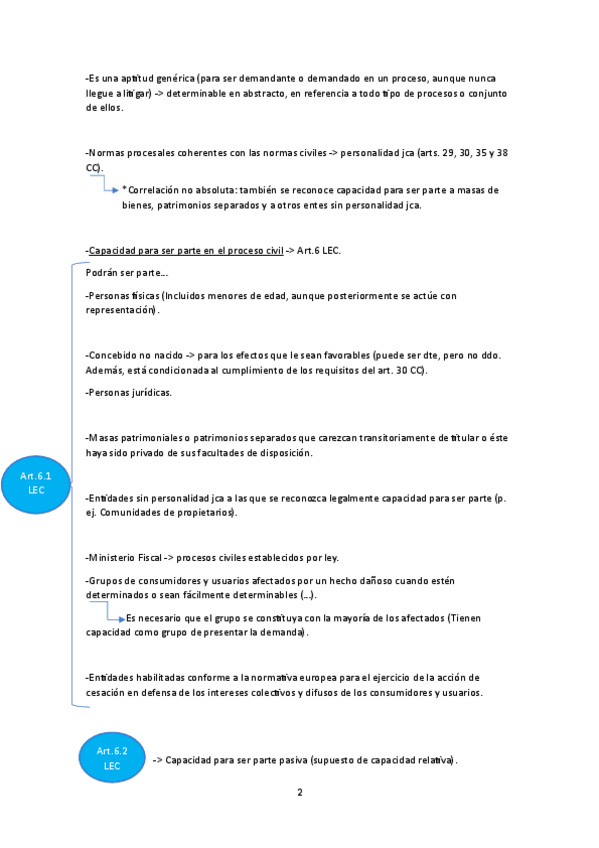 -Es una aptitud genérica (para ser demandante o demandado en un proceso, aunque nunca llegue a litigar) -> determinable en abstracto, en referencia a todo tipo de procesos o conjunto de ellos.

-Normas procesales coherentes con las normas civiles -> personalidad jca (arts. 29, 30, 35 y 38 CC).

* Correlación no absoluta: también se reconoce capacidad para ser parte a masas de bienes, patrimonios separados y a otros entes sin personalidad jca.

-Capacidad para ser parte en el proceso civil -> Art.6 LEC.

Podrán ser parte…

-Personas físicas (Incluidos menores de edad, aunque posteriormente se actúe con representación).

-Concebido no nacido -> para los efectos que le sean favorables (puede ser dte, pero no ddo. Además, está condicionada al cumplimiento de los requisitos del art. 30 CC).

-Personas jurídicas.

-Masas patrimoniales o patrimonios separados que carezcan transitoriamente de titular o éste haya sido privado de sus facultades de disposición.

Art.6.1 LEC

-Entidades sin personalidad jca a las que se reconozca legalmente capacidad para ser parte (p. ej. Comunidades de propietarios).

-Ministerio Fiscal -> procesos civiles establecidos por ley.

-Grupos de consumidores y usuarios afectados por un hecho dañoso cuando estén determinados o sean fácilmente determinables (…).

Es necesario que el grupo se constituya con la mayoría de los afectados (Tienen capacidad como grupo de presentar la demanda).

-Entidades habilitadas conforme a la normativa europea para el ejercicio de la acción de cesación en defensa de los intereses colectivos y difusos de los consumidores y usuarios.

Art.6.2 LEC

-> Capacidad para ser parte pasiva (supuesto de capacidad relativa).

2